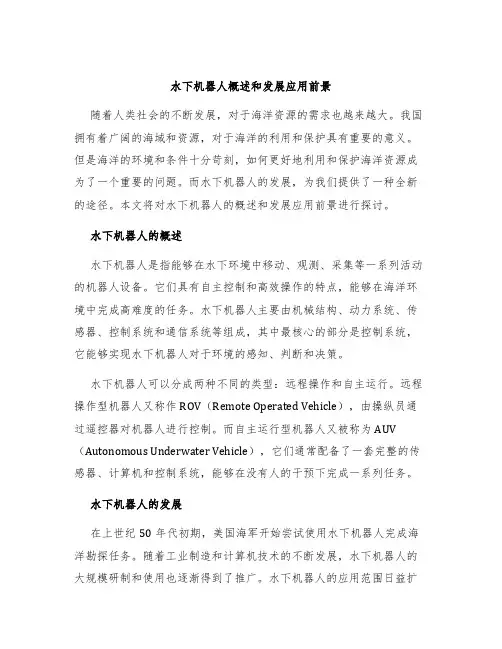 水下机器人概述和发展应用前景

随着人类社会的不断发展，对于海洋资源的需求也越来越大。我国拥有着广阔的海域和资源，对于海洋的利用和保护具有重要的意义。但是海洋的环境和条件十分苛刻，如何更好地利用和保护海洋资源成为了一个重要的问题。而水下机器人的发展，为我们提供了一种全新的途径。本文将对水下机器人的概述和发展应用前景进行探讨。

水下机器人的概述

水下机器人是指能够在水下环境中移动、观测、采集等一系列活动的机器人设备。它们具有自主控制和高效操作的特点，能够在海洋环境中完成高难度的任务。水下机器人主要由机械结构、动力系统、传感器、控制系统和通信系统等组成，其中最核心的部分是控制系统，它能够实现水下机器人对于环境的感知、判断和决策。

水下机器人可以分成两种不同的类型：远程操作和自主运行。远程操作型机器人又称作 ROV（Remote Operated Vehicle），由操纵员通过遥控器对机器人进行控制。而自主运行型机器人又被称为 AUV（Autonomous Underwater Vehicle），它们通常配备了一套完整的传感器、计算机和控制系统，能够在没有人的干预下完成一系列任务。

水下机器人的发展

在上世纪 50 年代初期，美国海军开始尝试使用水下机器人完成海洋勘探任务。随着工业制造和计算机技术的不断发展，水下机器人的大规模研制和使用也逐渐得到了推广。水下机器人的应用范围日益扩